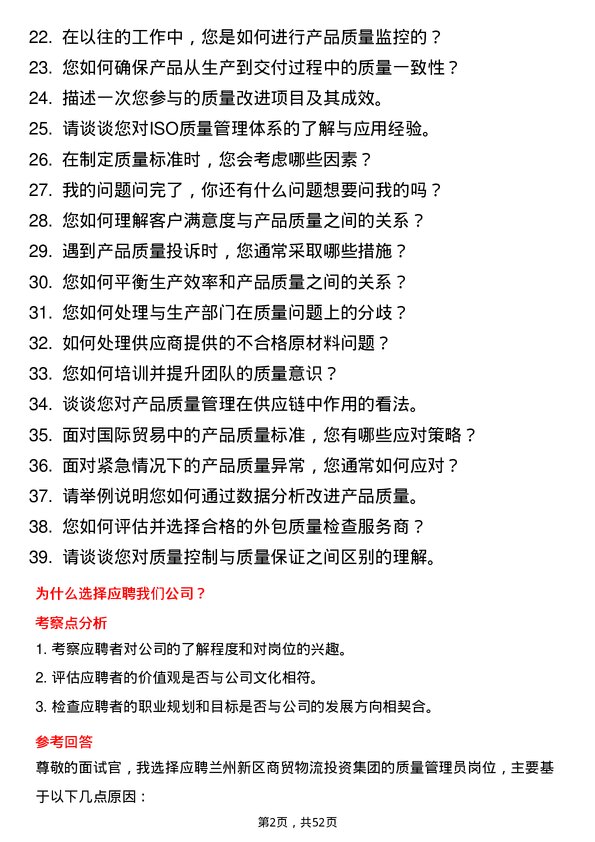 22. 在以往的工作中，您是如何进行产品质量监控的？
23. 您如何确保产品从生产到交付过程中的质量一致性？
24. 描述一次您参与的质量改进项目及其成效。
25. 请谈谈您对ISO质量管理体系的了解与应用经验。
26. 在制定质量标准时，您会考虑哪些因素？
27. 我的问题问完了，你还有什么问题想要问我的吗？
28. 您如何理解客户满意度与产品质量之间的关系？
29. 遇到产品质量投诉时，您通常采取哪些措施？
30. 您如何平衡生产效率和产品质量之间的关系？
31. 您如何处理与生产部门在质量问题上的分歧？
32. 如何处理供应商提供的不合格原材料问题？
33. 您如何培训并提升团队的质量意识？
34. 谈谈您对产品质量管理在供应链中作用的看法。
35. 面对国际贸易中的产品质量标准，您有哪些应对策略？
36. 面对紧急情况下的产品质量异常，您通常如何应对？
37. 请举例说明您如何通过数据分析改进产品质量。
38. 您如何评估并选择合格的外包质量检查服务商？
39. 请谈谈您对质量控制与质量保证之间区别的理解。

为什么选择应聘我们公司？

考察点分析

1. 考察应聘者对公司的了解程度和对岗位的兴趣。
2. 评估应聘者的价值观是否与公司文化相符。
3. 检查应聘者的职业规划和目标是否与公司的发展方向相契合。

参考回答

尊敬的面试官，我选择应聘兰州新区商贸物流投资集团的质量管理员岗位，主要基于以下几点原因：

第2页，共52页